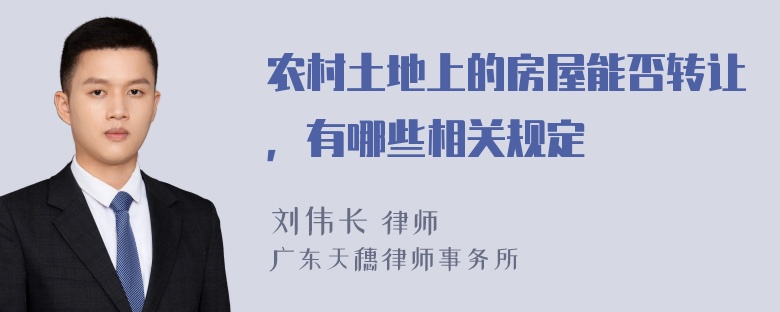 农村土地上的房屋能否转让，有哪些相关规定

刘伟长 律师
广东天穗律师事务所